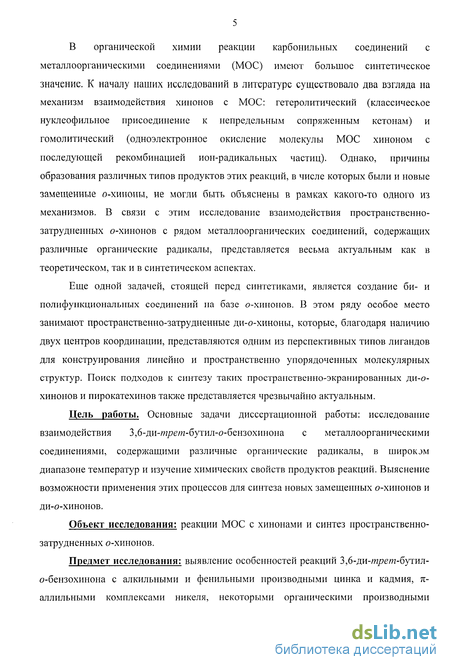 5

В органической химии реакции карбонильных соединений с металлоорганическими соединениями (МОС) имеют большое синтетическое значение. К началу наших исследований в литературе существовало два взгляда на механизм взаимодействия хинонов с МОС: гетеролитический (классическое нуклеофильное присоединение к непредельным сопряженным кетонам) и гомолитический (одноэлектронное окисление молекулы МОС хиноном с последующей рекомбинацией ион-радикальных частиц). Однако, причины образования различных типов продуктов этих реакций, в числе которых были и новые замещенные о-хиноны, не могли быть объяснены в рамках какого-то одного из механизмов. В связи с этим исследование взаимодействия пространственно-затрудненных о-хинонов с рядом металлоорганических соединений, содержащих различные органические радикалы, представляется весьма актуальным как в теоретическом, так и в синтетическом аспектах.

Еще одной задачей, стоящей перед синтетиками, является создание би- и полифункциональных соединений на базе о-хинонов. В этом ряду особое место занимают пространственно-затрудненные ди-о-хиноны, которые, благодаря наличию двух центров координации, представляются одним из перспективных типов лигандов для конструирования линейно и пространственно упорядоченных молекулярных структур. Поиск подходов к синтезу таких пространственно-экранированных ди-о-хинонов и пирокатехинов также представляется чрезвычайно актуальным.

Цель работы. Основные задачи диссертационной работы: исследование взаимодействия 3,6-ди-трет-бутил-о-бензохинона с металлоорганическими соединениями, содержащими различные органические радикалы, в широком диапазоне температур и изучение химических свойств продуктов реакций. Выяснение возможности применения этих процессов для синтеза новых замещенных о-хинонов и ди-о-хинонов.

Объект исследования: реакции МОС с хинонами и синтез пространственно-затрудненных о-хинонов.

Предмет исследования: выявление особенностей реакций 3,6-ди-трет-бутил-о-бензохинона с алкильными и фенильными производными цинка и кадмия, π-аллильными комплексами никеля, некоторыми органическими производными

dsLib.net
библиотека диссертаций